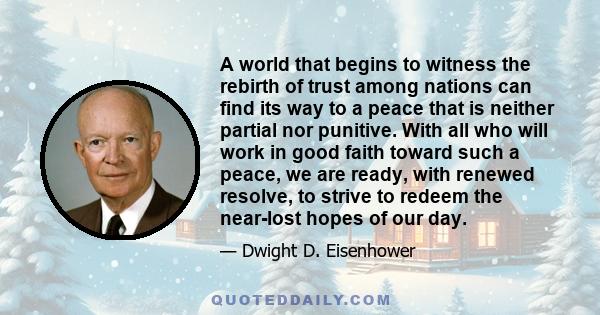 A world that begins to witness the rebirth of trust among nations can find its way to a peace that is neither partial nor punitive. With all who will work in good faith toward such a peace, we are ready, with renewed resolve, to strive to redeem the near-lost hopes of our day.

— Dwight D. Eisenhower

QUOTEDDAILY.COM